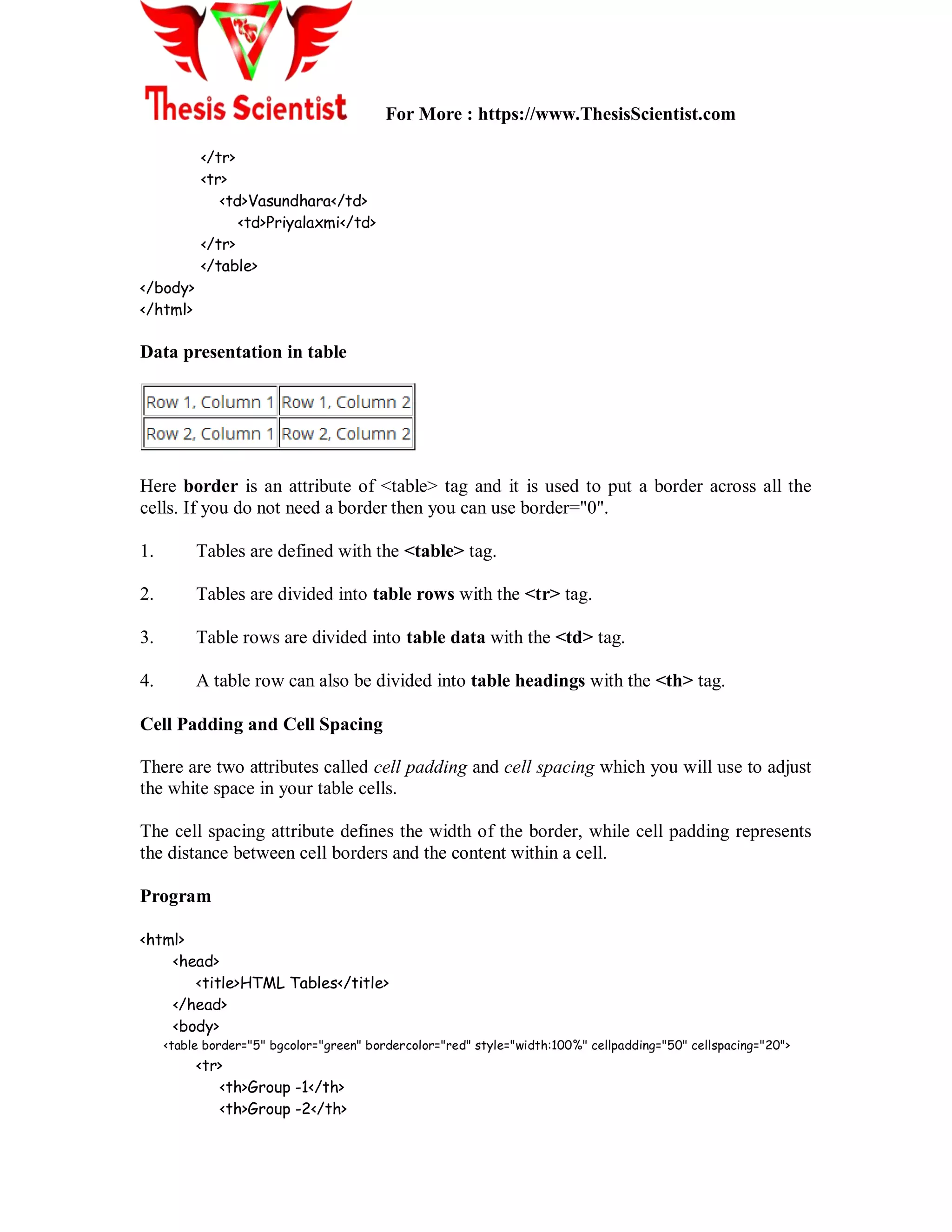 Thesis Scientist

For More : https://www.ThesisScientist.com

</tr>
<tr>
<td>Vasundhara</td>
<td>Priyalaxmi</td>
</tr>
</table>
</body>
</html>

Data presentation in table

| Row 1, Column 1 | Row 1, Column 2 |
|---|---|
| Row 2, Column 1 | Row 2, Column 2 |

Here border is an attribute of <table> tag and it is used to put a border across all the cells. If you do not need a border then you can use border="0".

1. Tables are defined with the <table> tag.

2. Tables are divided into table rows with the <tr> tag.

3. Table rows are divided into table data with the <td> tag.

4. A table row can also be divided into table headings with the <th> tag.

Cell Padding and Cell Spacing

There are two attributes called cell padding and cell spacing which you will use to adjust the white space in your table cells.

The cell spacing attribute defines the width of the border, while cell padding represents the distance between cell borders and the content within a cell.

Program

<html>
<head>
<title>HTML Tables</title>
</head>
<body>
<table border="5" bgcolor="green" bordercolor="red" style="width:100%" cellpadding="50" cellspacing="20">
<tr>
<th>Group -1</th>
<th>Group -2</th>